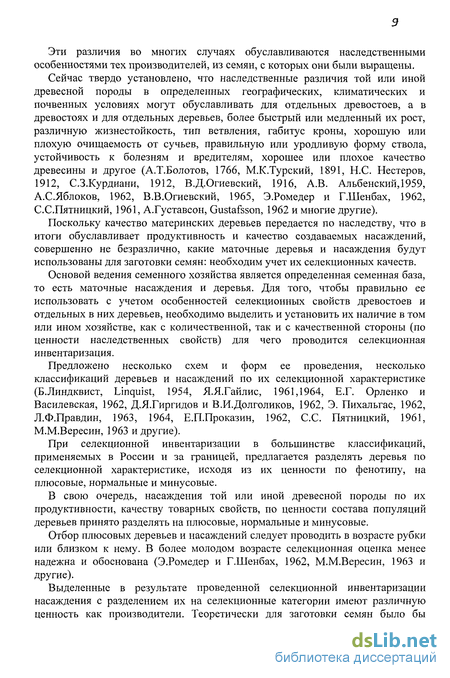 9

Эти различия во многих случаях обуславливаются наследственными особенностями тех производителей, из семян, с которых они были выращены.

Сейчас твердо установлено, что наследственные различия той или иной древесной породы в определенных географических, климатических и почвенных условиях могут обуславливать для отдельных древостоев, а в древостоях и для отдельных деревьев, более быстрый или медленный их рост, различную жизнестойкость, тип ветвления, габитус кроны, хорошую или плохую очищаемость от сучьев, правильную или уродливую форму ствола, устойчивость к болезням и вредителям, хорошее или плохое качество древесины и другое (А.Т.Болотов, 1766, М.К.Турский, 1891, Н.С. Нестеров, 1912, С.З.Курдиани, 1912, В.Д.Огиевский, 1916, А.В. Альбенский,1959, А.С.Яблоков, 1962, В.В.Огиевский, 1965, Э.Ромедер и Г.Шенбах, 1962, С.С.Пятницкий, 1961, А.Густавсон, Gustafsson, 1962 и многие другие).

Поскольку качество материнских деревьев передается по наследству, что в итоги обуславливает продуктивность и качество создаваемых насаждений, совершенно не безразлично, какие маточные деревья и насаждения будут использованы для заготовки семян: необходим учет их селекционных качеств.

Основой ведения семенного хозяйства является определенная семенная база, то есть маточные насаждения и деревья. Для того, чтобы правильно ее использовать с учетом особенностей селекционных свойств древостоев и отдельных в них деревьев, необходимо выделить и установить их наличие в том или ином хозяйстве, как с количественной, так и с качественной стороны (по ценности наследственных свойств) для чего проводится селекционная инвентаризация.

Предложено несколько схем и форм ее проведения, несколько классификаций деревьев и насаждений по их селекционной характеристике (Б.Линдквист, Linquist, 1954, Я.Я.Гайлис, 1961,1964, Е.Г. Орленко и Василевская, 1962, Д.Я.Гиргидов и В.И.Долголиков, 1962, Э. Пихальгас, 1962, Л.Ф.Правдин, 1963, 1964, Е.П.Проказин, 1962, С.С. Пятницкий, 1961, М.М.Вересин, 1963 и другие).

При селекционной инвентаризации в большинстве классификаций, применяемых в России и за границей, предлагается разделять деревья по селекционной характеристике, исходя из их ценности по фенотипу, на плюсовые, нормальные и минусовые.

В свою очередь, насаждения той или иной древесной породы по их продуктивности, качеству товарных свойств, по ценности состава популяций деревьев принято разделять на плюсовые, нормальные и минусовые.

Отбор плюсовых деревьев и насаждений следует проводить в возрасте рубки или близком к нему. В более молодом возрасте селекционная оценка менее надежна и обоснована (Э.Ромедер и Г.Шенбах, 1962, М.М.Вересин, 1963 и другие).

Выделенные в результате проведенной селекционной инвентаризации насаждения с разделением их на селекционные категории имеют различную ценность как производители. Теоретически для заготовки семян было бы

dsLib.net
библиотека диссертаций